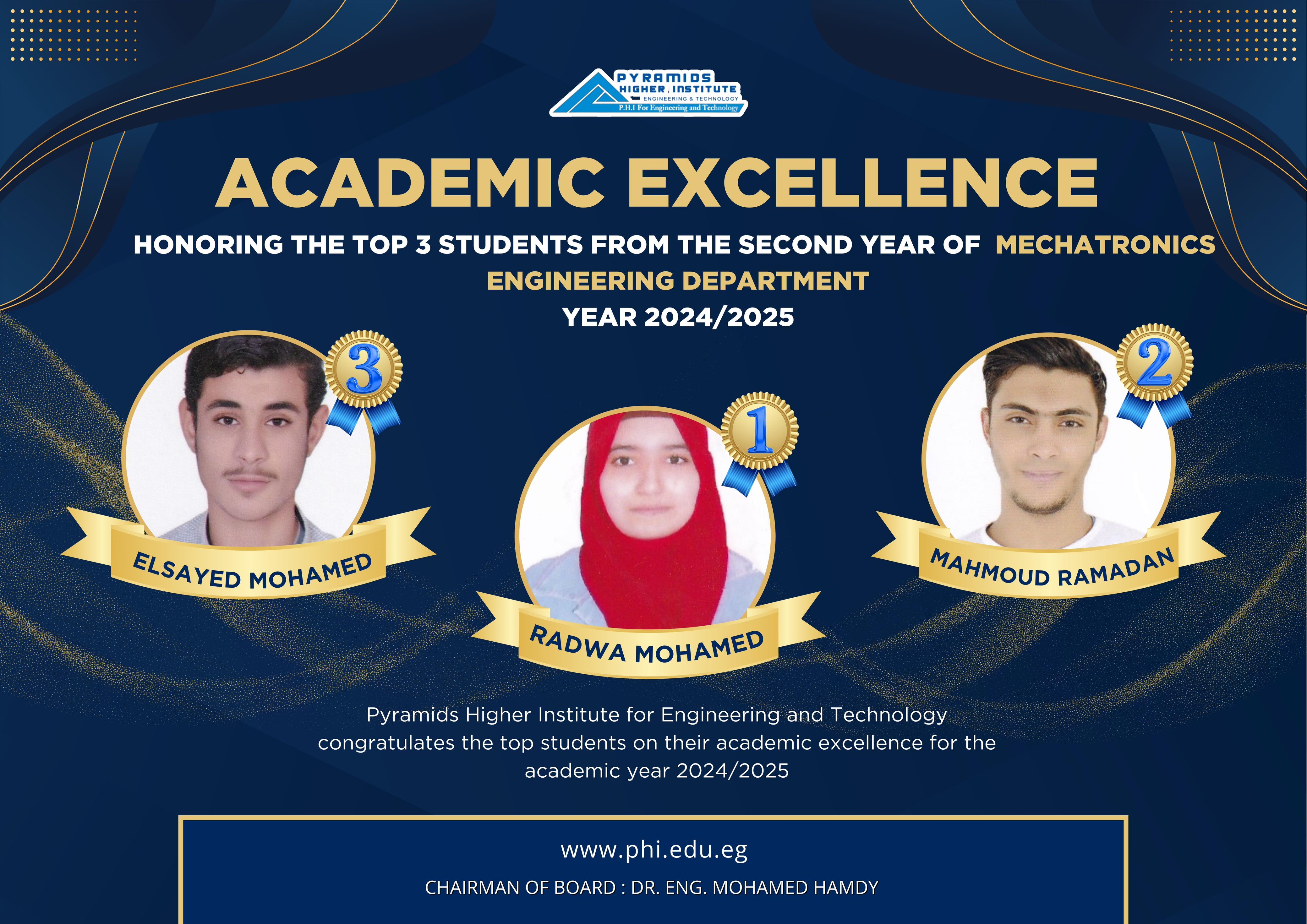 PYRAMIDS
HIGHER INSTITUTE
ENGINEERING & TECHNOLOGY
P.H.I For Engineering and Technology

ACADEMIC EXCELLENCE

HONORING THE TOP 3 STUDENTS FROM THE SECOND YEAR OF MECHATRONICS ENGINEERING DEPARTMENT
YEAR 2024/2025

3
ELSAYED MOHAMED

1
RADWA MOHAMED

2
MAHMOUD RAMADAN

Pyramids Higher Institute for Engineering and Technology congratulates the top students on their academic excellence for the academic year 2024/2025

www.phi.edu.eg

CHAIRMAN OF BOARD : DR. ENG. MOHAMED HAMDY